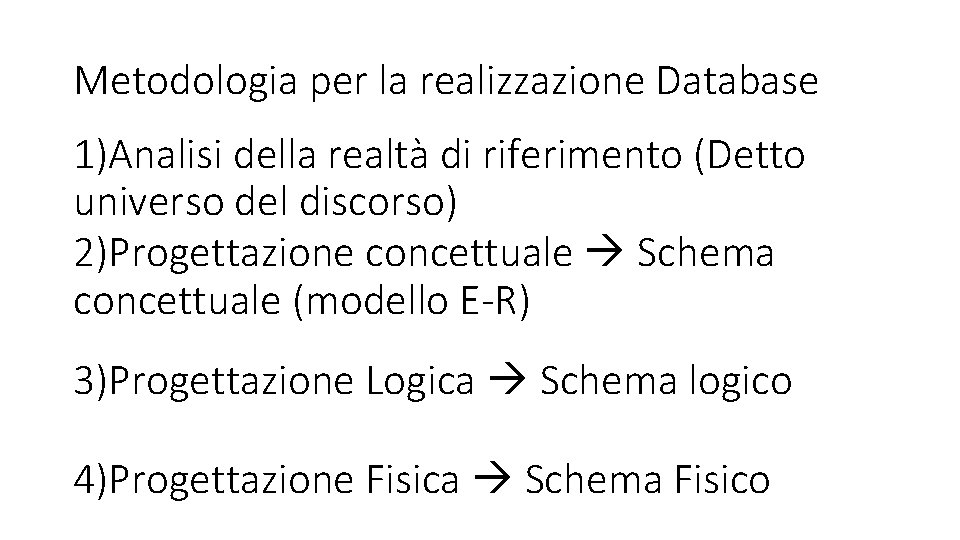 Metodologia per la realizzazione Database

1)Analisi della realtà di riferimento (Detto universo del discorso)

2)Progettazione concettuale → Schema concettuale (modello E-R)

3)Progettazione Logica → Schema logico

4)Progettazione Fisica → Schema Fisico